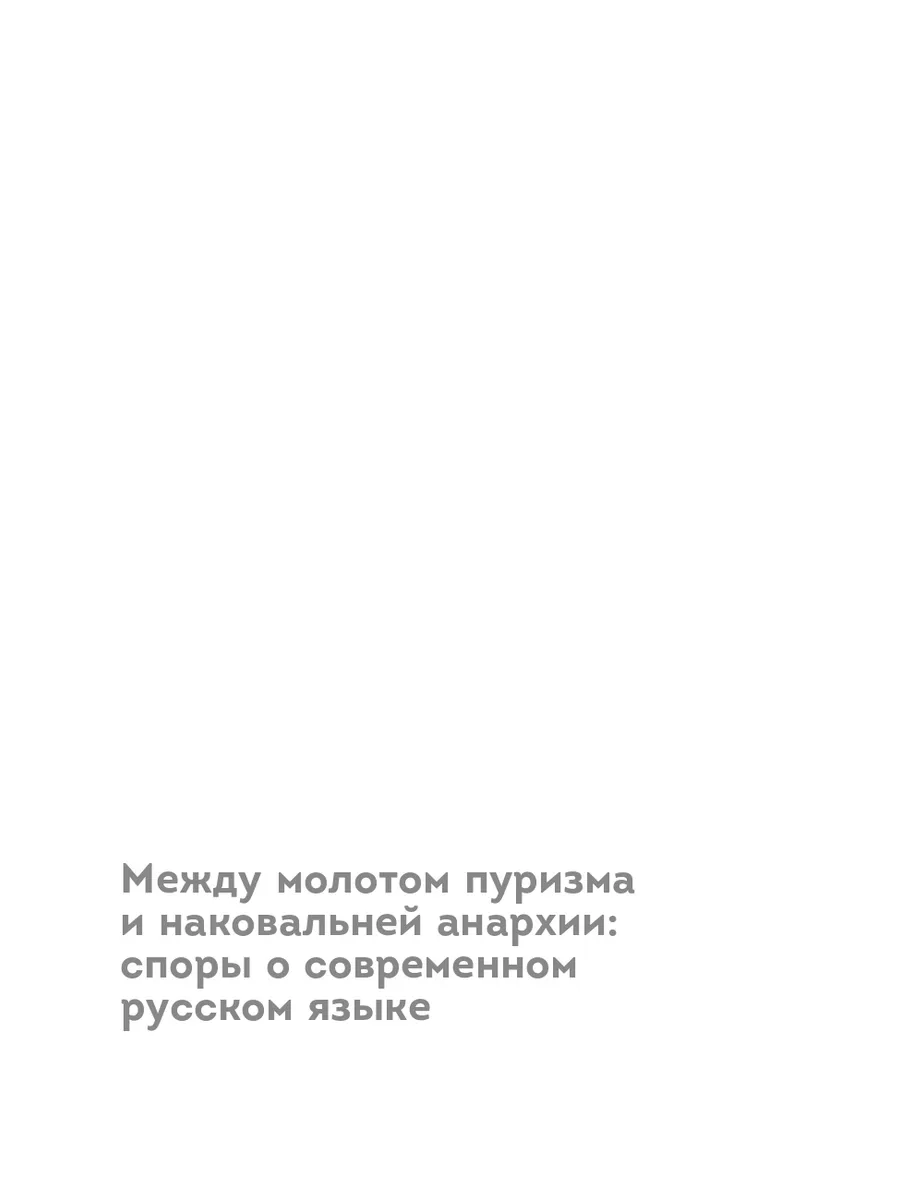 Между молотом пуризма
и наковальней анархии:
споры о современном
русском языке